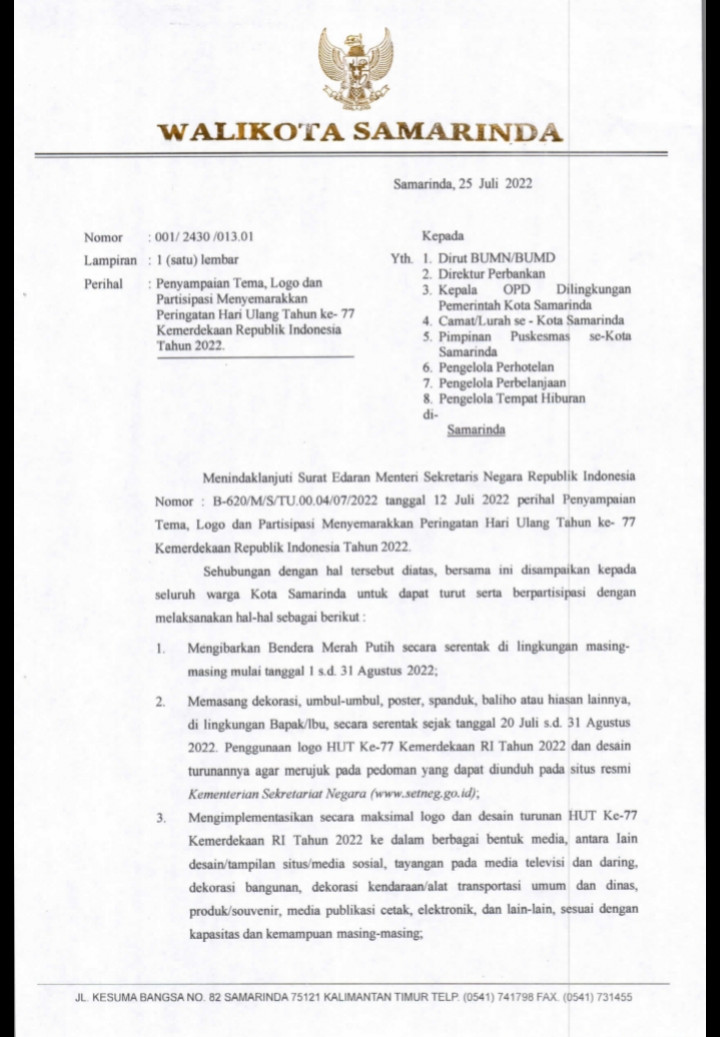 WALIKOTA SAMARINDA

Samarinda, 25 Juli 2022

Nomor : 001/ 2430 /013.01
Lampiran : 1 (satu) lembar
Perihal : Penyampaian Tema, Logo dan Partisipasi Menyemarakkan Peringatan Hari Ulang Tahun ke- 77 Kemerdekaan Republik Indonesia Tahun 2022.

Kepada
Yth. 1. Dirut BUMN/BUMD
2. Direktur Perbankan
3. Kepala OPD Dilingkungan Pemerintah Kota Samarinda
4. Camat/Lurah se - Kota Samarinda
5. Pimpinan Puskesmas se-Kota Samarinda
6. Pengelola Perhotelan
7. Pengelola Perbelanjaan
8. Pengelola Tempat Hiburan
di-
Samarinda

Menindaklanjuti Surat Edaran Menteri Sekretaris Negara Republik Indonesia Nomor : B-620/M/S/TU.00.04/07/2022 tanggal 12 Juli 2022 perihal Penyampaian Tema, Logo dan Partisipasi Menyemarakkan Peringatan Hari Ulang Tahun ke- 77 Kemerdekaan Republik Indonesia Tahun 2022.

Sehubungan dengan hal tersebut diatas, bersama ini disampaikan kepada seluruh warga Kota Samarinda untuk dapat turut serta berpartisipasi dengan melaksanakan hal-hal sebagai berikut :

1. Mengibarkan Bendera Merah Putih secara serentak di lingkungan masing-masing mulai tanggal 1 s.d. 31 Agustus 2022;

2. Memasang dekorasi, umbul-umbul, poster, spanduk, baliho atau hiasan lainnya, di lingkungan Bapak/Ibu, secara serentak sejak tanggal 20 Juli s.d. 31 Agustus 2022. Penggunaan logo HUT Ke-77 Kemerdekaan RI Tahun 2022 dan desain turunannya agar merujuk pada pedoman yang dapat diunduh pada situs resmi Kementerian Sekretariat Negara (www.setneg.go.id);

3. Mengimplementasikan secara maksimal logo dan desain turunan HUT Ke-77 Kemerdekaan RI Tahun 2022 ke dalam berbagai bentuk media, antara lain desain/tampilan situs/media sosial, tayangan pada media televisi dan daring, dekorasi bangunan, dekorasi kendaraan/alat transportasi umum dan dinas, produk/souvenir, media publikasi cetak, elektronik, dan lain-lain, sesuai dengan kapasitas dan kemampuan masing-masing;

JL. KESUMA BANGSA NO. 82 SAMARINDA 75121 KALIMANTAN TIMUR TELP. (0541) 741798 FAX. (0541) 731455